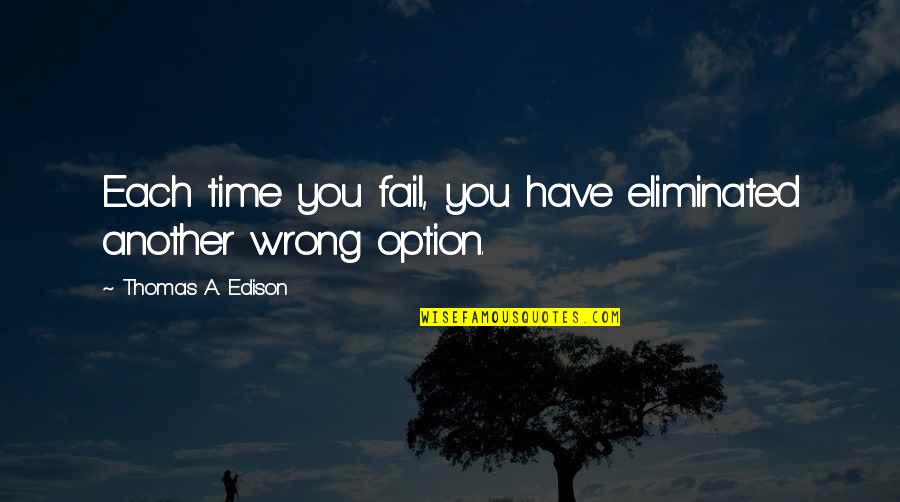 Each time you fail, you have eliminated another wrong option.

~ Thomas A. Edison

WISEFAMOUSQUOTES.COM